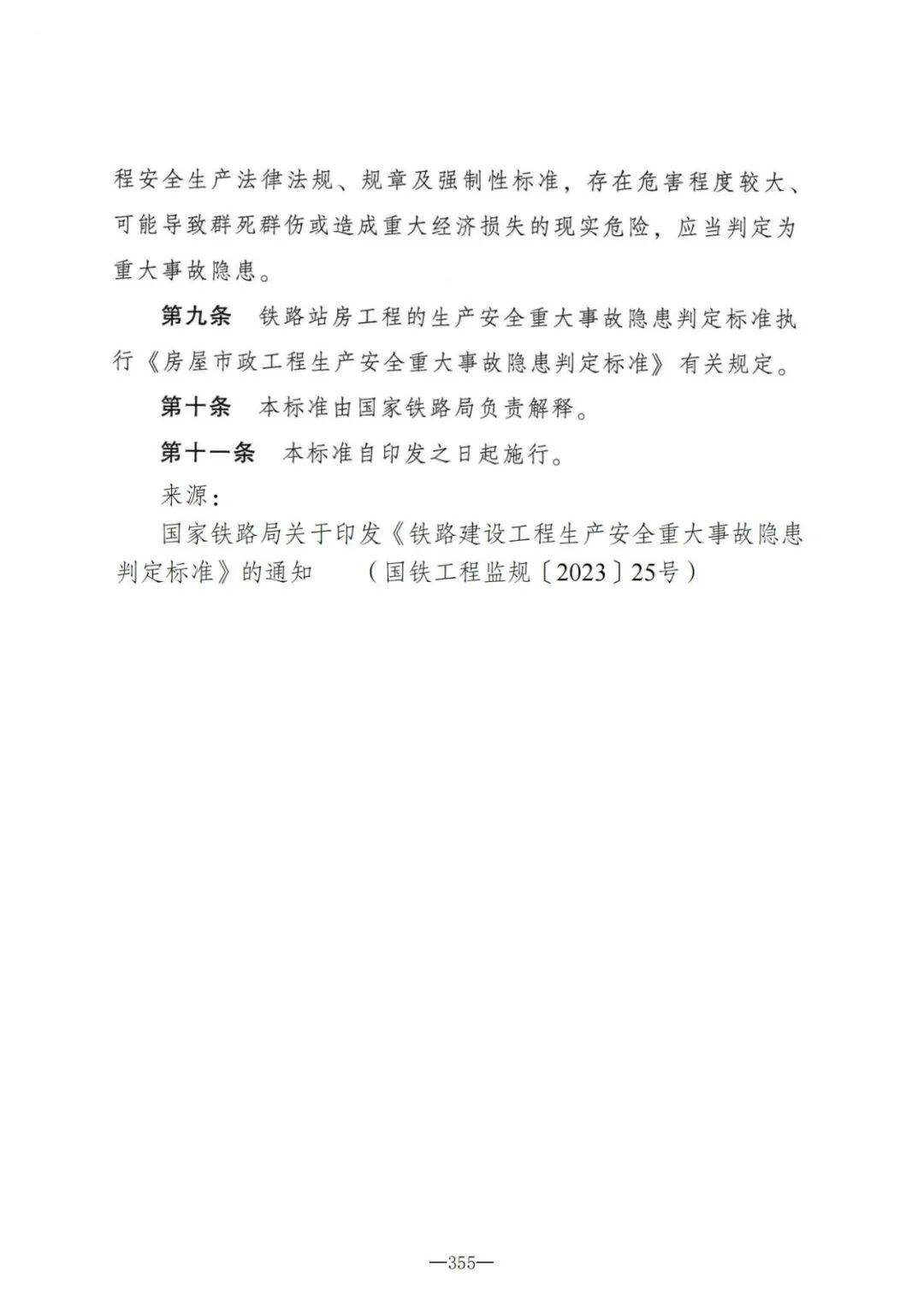 程安全生产法律法规、规章及强制性标准，存在危害程度较大、可能导致群死群伤或造成重大经济损失的现实危险，应当判定为重大事故隐患。

第九条　铁路站房工程的生产安全重大事故隐患判定标准执行《房屋市政工程生产安全重大事故隐患判定标准》有关规定。

第十条　本标准由国家铁路局负责解释。

第十一条　本标准自印发之日起施行。

来源：

国家铁路局关于印发《铁路建设工程生产安全重大事故隐患判定标准》的通知　（国铁工程监规〔2023〕25号）

—355—